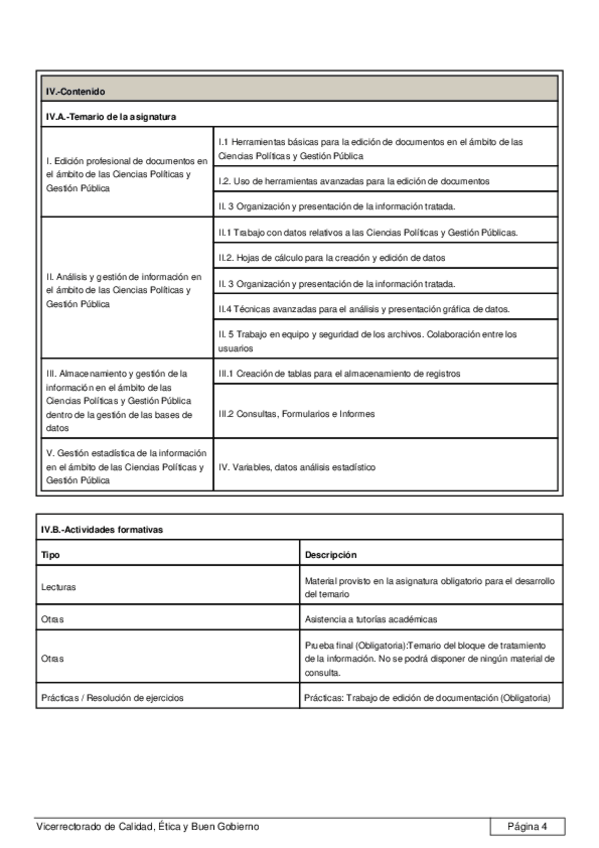 IV.-Contenido

IV.A.-Temario de la asignatura

| | |
|---|---|
| I. Edición profesional de documentos en el ámbito de las Ciencias Políticas y Gestión Pública | I.1 Herramientas básicas para la edición de documentos en el ámbito de las Ciencias Políticas y Gestión Pública |
| | I.2. Uso de herramientas avanzadas para la edición de documentos |
| | II. 3 Organización y presentación de la información tratada. |
| II. Análisis y gestión de información en el ámbito de las Ciencias Políticas y Gestión Pública | II.1 Trabajo con datos relativos a las Ciencias Políticas y Gestión Públicas. |
| | II.2. Hojas de cálculo para la creación y edición de datos |
| | II. 3 Organización y presentación de la información tratada. |
| | II.4 Técnicas avanzadas para el análisis y presentación gráfica de datos. |
| | II. 5 Trabajo en equipo y seguridad de los archivos. Colaboración entre los usuarios |
| III. Almacenamiento y gestión de la información en el ámbito de las Ciencias Políticas y Gestión Pública dentro de la gestión de las bases de datos | III.1 Creación de tablas para el almacenamiento de registros |
| | III.2 Consultas, Formularios e Informes |
| V. Gestión estadística de la información en el ámbito de las Ciencias Políticas y Gestión Pública | IV. Variables, datos análisis estadístico |

IV.B.-Actividades formativas

| Tipo | Descripción |
|---|---|
| Lecturas | Material provisto en la asignatura obligatorio para el desarrollo del temario |
| Otras | Asistencia a tutorías académicas |
| Otras | Prueba final (Obligatoria):Temario del bloque de tratamiento de la información. No se podrá disponer de ningún material de consulta. |
| Prácticas / Resolución de ejercicios | Prácticas: Trabajo de edición de documentación (Obligatoria) |

Vicerrectorado de Calidad, Ética y Buen Gobierno

Página 4